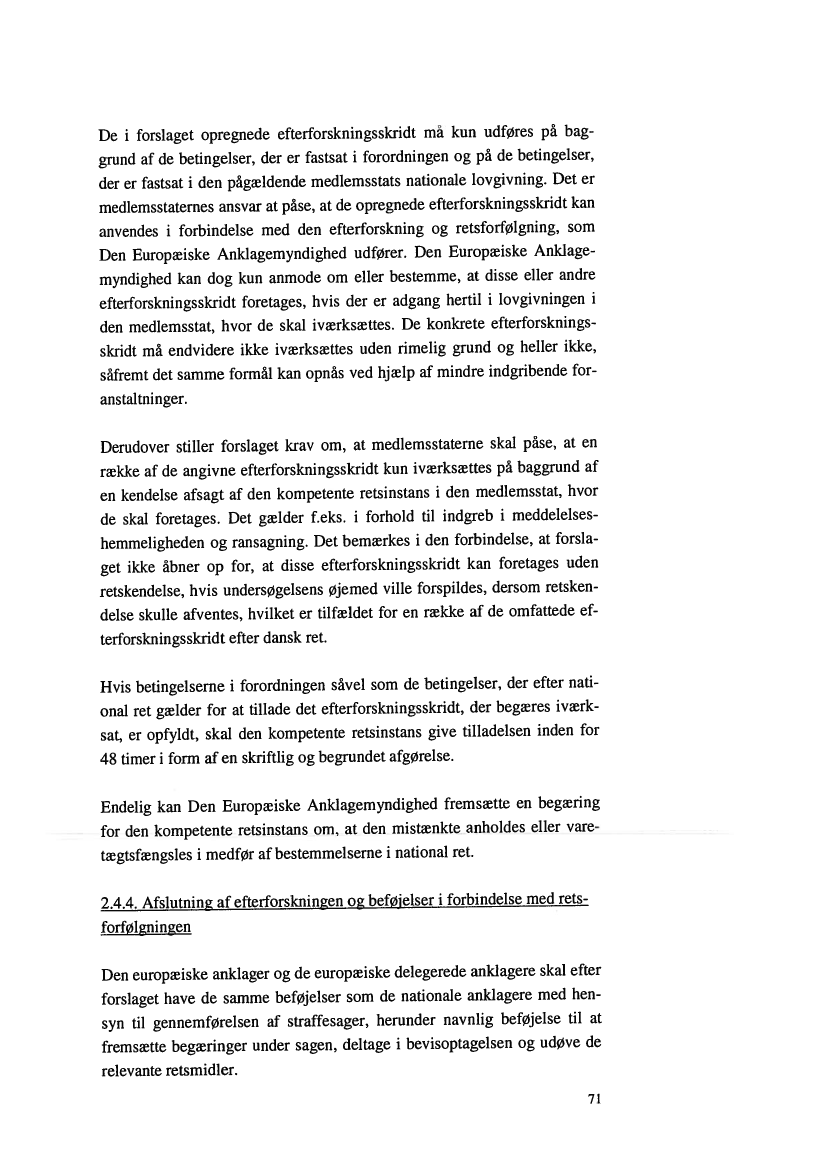 De i forslaget opregnede efterforskningsskridt må kun udføres på baggrund af de betingelser, der er fastsat i forordningen og på de betingelser, der er fastsat i den pågældende medlemsstats nationale lovgivning. Det er medlemsstaternes ansvar at påse, at de opregnede efterforskningsskridt kan anvendes i forbindelse med den efterforskning og retsforfølgning, som Den Europæiske Anklagemyndighed udfører. Den Europæiske Anklagemyndighed kan dog kun anmode om eller bestemme, at disse eller andre efterforskningsskridt foretages, hvis der er adgang hertil i lovgivningen i den medlemsstat, hvor de skal iværksættes. De konkrete efterforskningsskridt må endvidere ikke iværksættes uden rimelig grund og heller ikke, såfremt det samme formål kan opnås ved hjælp af mindre indgribende foranstaltninger.

Derudover stiller forslaget krav om, at medlemsstaterne skal påse, at en række af de angivne efterforskningsskridt kun iværksættes på baggrund af en kendelse afsagt af den kompetente retsinstans i den medlemsstat, hvor de skal foretages. Det gælder f.eks. i forhold til indgreb i meddelelseshemmeligheden og ransagning. Det bemærkes i den forbindelse, at forslaget ikke åbner op for, at disse efterforskningsskridt kan foretages uden retskendelse, hvis undersøgelsens øjemed ville forspildes, dersom retskendelse skulle afventes, hvilket er tilfældet for en række af de omfattede efterforskningsskridt efter dansk ret.

Hvis betingelserne i forordningen såvel som de betingelser, der efter national ret gælder for at tillade det efterforskningsskridt, der begæres iværksat, er opfyldt, skal den kompetente retsinstans give tilladelsen inden for 48 timer i form af en skriftlig og begrundet afgørelse.

Endelig kan Den Europæiske Anklagemyndighed fremsætte en begæring for den kompetente retsinstans om, at den mistænkte anholdes eller varetægtsfængsles i medfør af bestemmelserne i national ret.

2.4.4. Afslutning af efterforskningen og beføjelser i forbindelse med retsforfølgningen

Den europæiske anklager og de europæiske delegerede anklagere skal efter forslaget have de samme beføjelser som de nationale anklagere med hensyn til gennemførelsen af straffesager, herunder navnlig beføjelse til at fremsætte begæringer under sagen, deltage i bevisoptagelsen og udøve de relevante retsmidler.

71